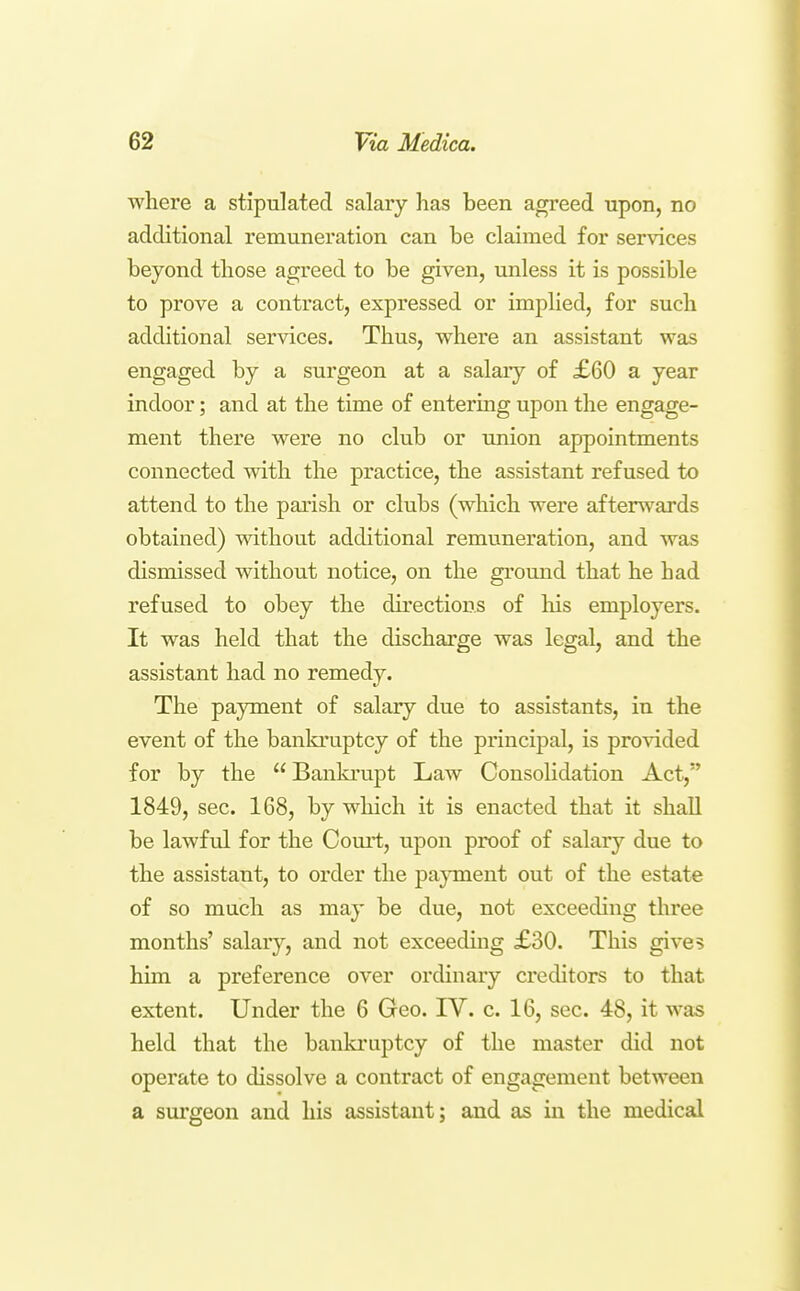 62 Via Medica.

where a stipulated salary has been agreed upon, no additional remuneration can be claimed for services beyond those agreed to be given, unless it is possible to prove a contract, expressed or implied, for such additional services. Thus, where an assistant was engaged by a surgeon at a salary of £60 a year indoor; and at the time of entering upon the engagement there were no club or union appointments connected with the practice, the assistant refused to attend to the parish or clubs (which were afterwards obtained) without additional remuneration, and was dismissed without notice, on the ground that he had refused to obey the directions of his employers. It was held that the discharge was legal, and the assistant had no remedy.

The payment of salary due to assistants, in the event of the bankruptcy of the principal, is provided for by the "Bankrupt Law Consolidation Act," 1849, sec. 168, by which it is enacted that it shall be lawful for the Court, upon proof of salary due to the assistant, to order the payment out of the estate of so much as may be due, not exceeding three months' salary, and not exceeding £30. This gives him a preference over ordinary creditors to that extent. Under the 6 Geo. IV. c. 16, sec. 48, it was held that the bankruptcy of the master did not operate to dissolve a contract of engagement between a surgeon and his assistant; and as in the medical